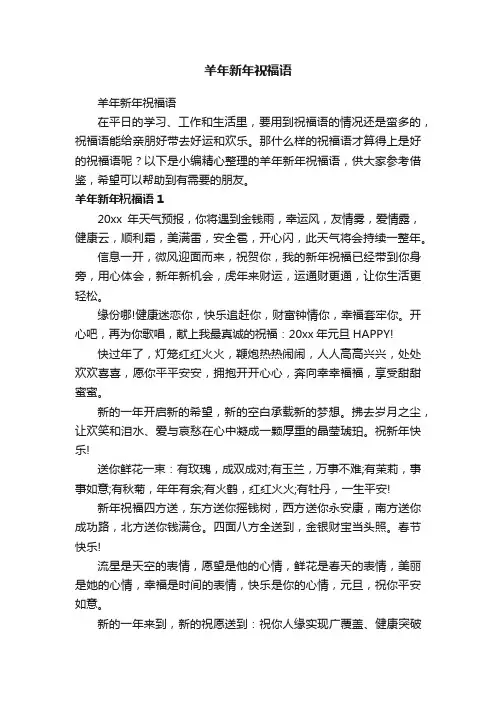 羊年新年祝福语

羊年新年祝福语

在平日的学习、工作和生活里，要用到祝福语的情况还是蛮多的，祝福语能给亲朋好带去好运和欢乐。那什么样的祝福语才算得上是好的祝福语呢？以下是小编精心整理的羊年新年祝福语，供大家参考借鉴，希望可以帮助到有需要的朋友。

羊年新年祝福语 1

20xx 年天气预报，你将遇到金钱雨，幸运风，友情雾，爱情露，健康云，顺利霜，美满雷，安全雹，开心闪，此天气将会持续一整年。

信息一开，微风迎面而来，祝贺你，我的新年祝福已经带到你身旁，用心体会，新年新机会，虎年来财运，运通财更通，让你生活更轻松。

缘份哪!健康迷恋你，快乐追赶你，财富钟情你，幸福套牢你。开心吧，再为你歌唱，献上我最真诚的祝福：20xx 年元旦 HAPPY!

快过年了，灯笼红红火火，鞭炮热热闹闹，人人高高兴兴，处处欢欢喜喜，愿你平平安安，拥抱开开心心，奔向幸幸福福，享受甜甜蜜蜜。

新的一年开启新的希望，新的空白承载新的梦想。拂去岁月之尘，让欢笑和泪水、爱与哀愁在心中凝成一颗厚重的晶莹琥珀。祝新年快乐!

送你鲜花一束：有玫瑰，成双成对;有玉兰，万事不难;有茉莉，事事如意;有秋菊，年年有余;有火鹤，红红火火;有牡丹，一生平安!

新年祝福四方送，东方送你摇钱树，西方送你永安康，南方送你成功路，北方送你钱满仓。四面八方全送到，金银财宝当头照。春节快乐!

流星是天空的表情，愿望是他的心情，鲜花是春天的表情，美丽是她的心情，幸福是时间的表情，快乐是你的心情，元旦，祝你平安如意。

新的一年来到，新的祝愿送到：祝你人缘实现广覆盖、健康突破